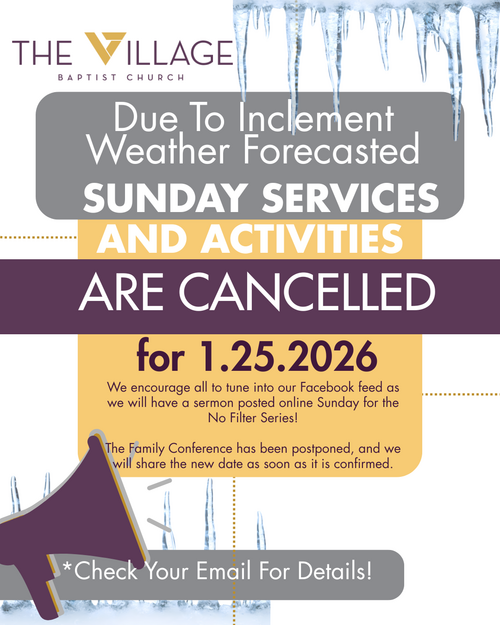 THE VILLAGE
BAPTIST CHURCH

Due To Inclement Weather Forecasted
SUNDAY SERVICES
AND ACTIVITIES
ARE CANCELLED
for 1.25.2026

We encourage all to tune into our Facebook feed as we will have a sermon posted online Sunday for the No Filter Series!

The Family Conference has been postponed, and we will share the new date as soon as it is confirmed.

*Check Your Email For Details!